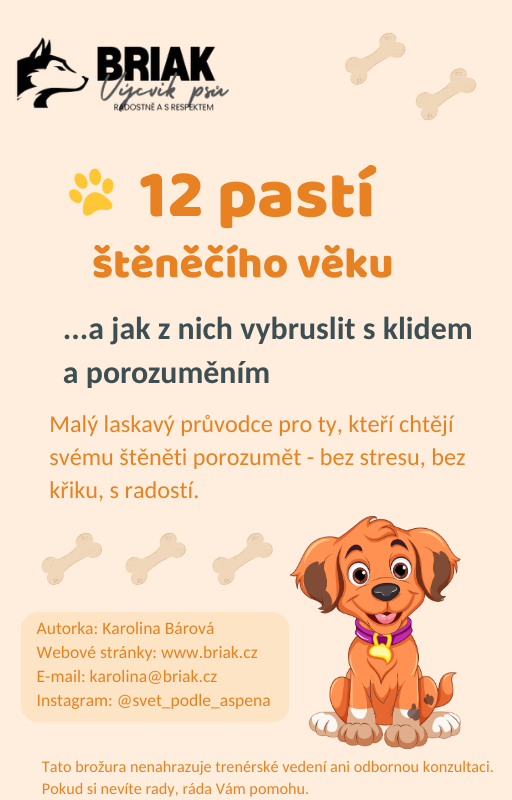 BRIAK
Výcvik psů
RADOSTNĚ A S RESPEKTEM

12 pastí
štěněčího věku

...a jak z nich vybruslit s klidem a porozuměním

Malý laskavý průvodce pro ty, kteří chtějí svému štěněti porozumět - bez stresu, bez křiku, s radostí.

Autorka: Karolina Bárová
Webové stránky: www.briak.cz
E-mail: karolina@briak.cz
Instagram: @svet_podle_aspena

Tato brožura nenahrazuje trenérské vedení ani odbornou konzultaci. Pokud si nevíte rady, ráda Vám pomohu.